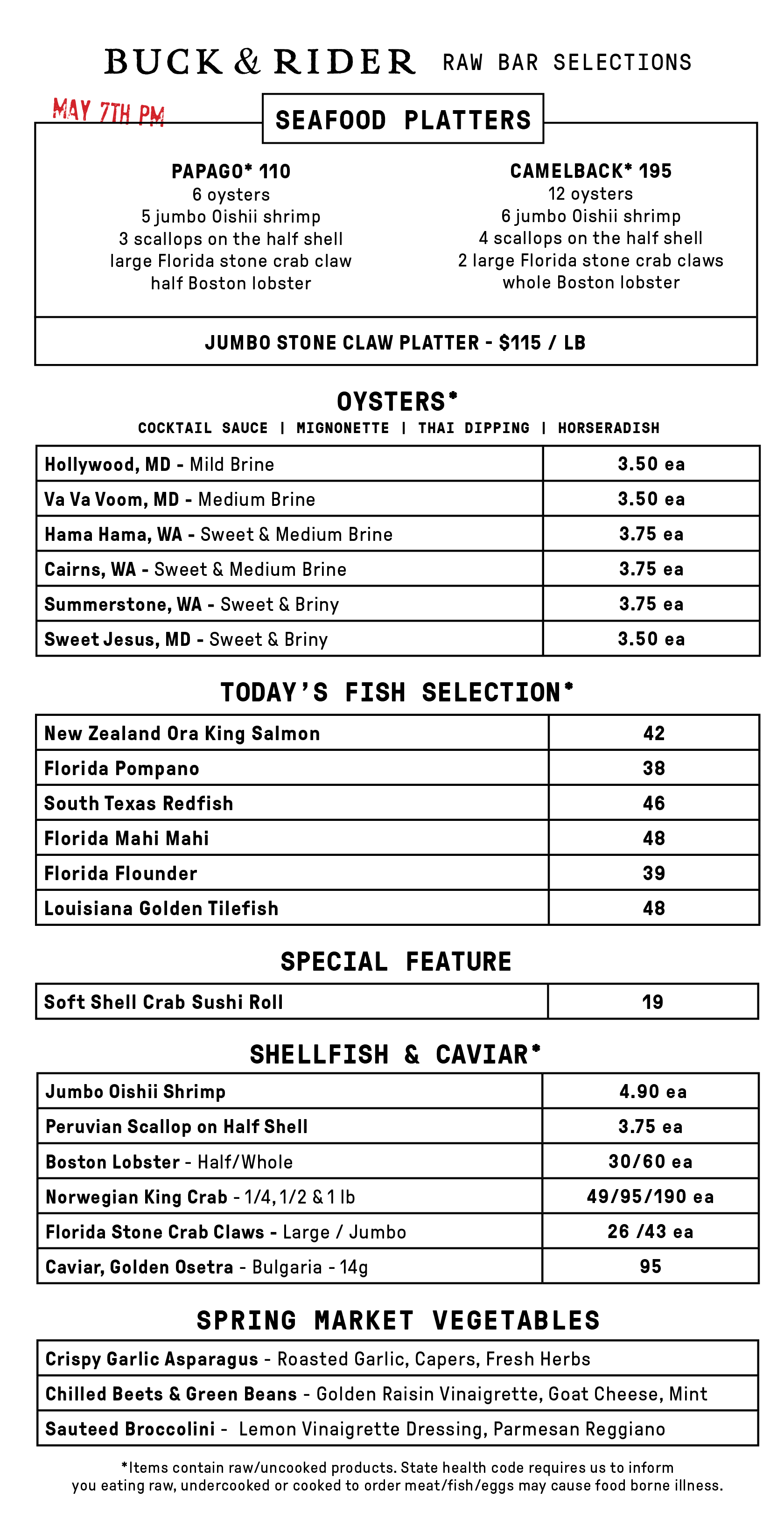 BUCK & RIDER RAW BAR SELECTIONS

MAY 7TH PM

SEAFOOD PLATTERS

PAPAGO* 110
6 oysters
5 jumbo Oishii shrimp
3 scallops on the half shell
large Florida stone crab claw
half Boston lobster

CAMELBACK* 195
12 oysters
6 jumbo Oishii shrimp
4 scallops on the half shell
2 large Florida stone crab claws
whole Boston lobster

JUMBO STONE CLAW PLATTER - $115 / LB

OYSTERS*
COCKTAIL SAUCE | MIGNONETTE | THAI DIPPING | HORSERADISH

| Hollywood, MD - Mild Brine | 3.50 ea |
|---|---|
| Va Va Voom, MD - Medium Brine | 3.50 ea |
| Hama Hama, WA - Sweet & Medium Brine | 3.75 ea |
| Cairns, WA - Sweet & Medium Brine | 3.75 ea |
| Summerstone, WA - Sweet & Briny | 3.75 ea |
| Sweet Jesus, MD - Sweet & Briny | 3.50 ea |

TODAY'S FISH SELECTION*

| New Zealand Ora King Salmon | 42 |
|---|---|
| Florida Pompano | 38 |
| South Texas Redfish | 46 |
| Florida Mahi Mahi | 48 |
| Florida Flounder | 39 |
| Louisiana Golden Tilefish | 48 |

SPECIAL FEATURE

| Soft Shell Crab Sushi Roll | 19 |
|---|---|

SHELLFISH & CAVIAR*

| Jumbo Oishii Shrimp | 4.90 ea |
|---|---|
| Peruvian Scallop on Half Shell | 3.75 ea |
| Boston Lobster - Half/Whole | 30/60 ea |
| Norwegian King Crab - 1/4, 1/2 & 1 lb | 49/95/190 ea |
| Florida Stone Crab Claws - Large / Jumbo | 26 /43 ea |
| Caviar, Golden Osetra - Bulgaria - 14g | 95 |

SPRING MARKET VEGETABLES

| Crispy Garlic Asparagus - Roasted Garlic, Capers, Fresh Herbs |
|---|
| Chilled Beets & Green Beans - Golden Raisin Vinaigrette, Goat Cheese, Mint |
| Sauteed Broccolini - Lemon Vinaigrette Dressing, Parmesan Reggiano |

*Items contain raw/uncooked products. State health code requires us to inform you eating raw, undercooked or cooked to order meat/fish/eggs may cause food borne illness.